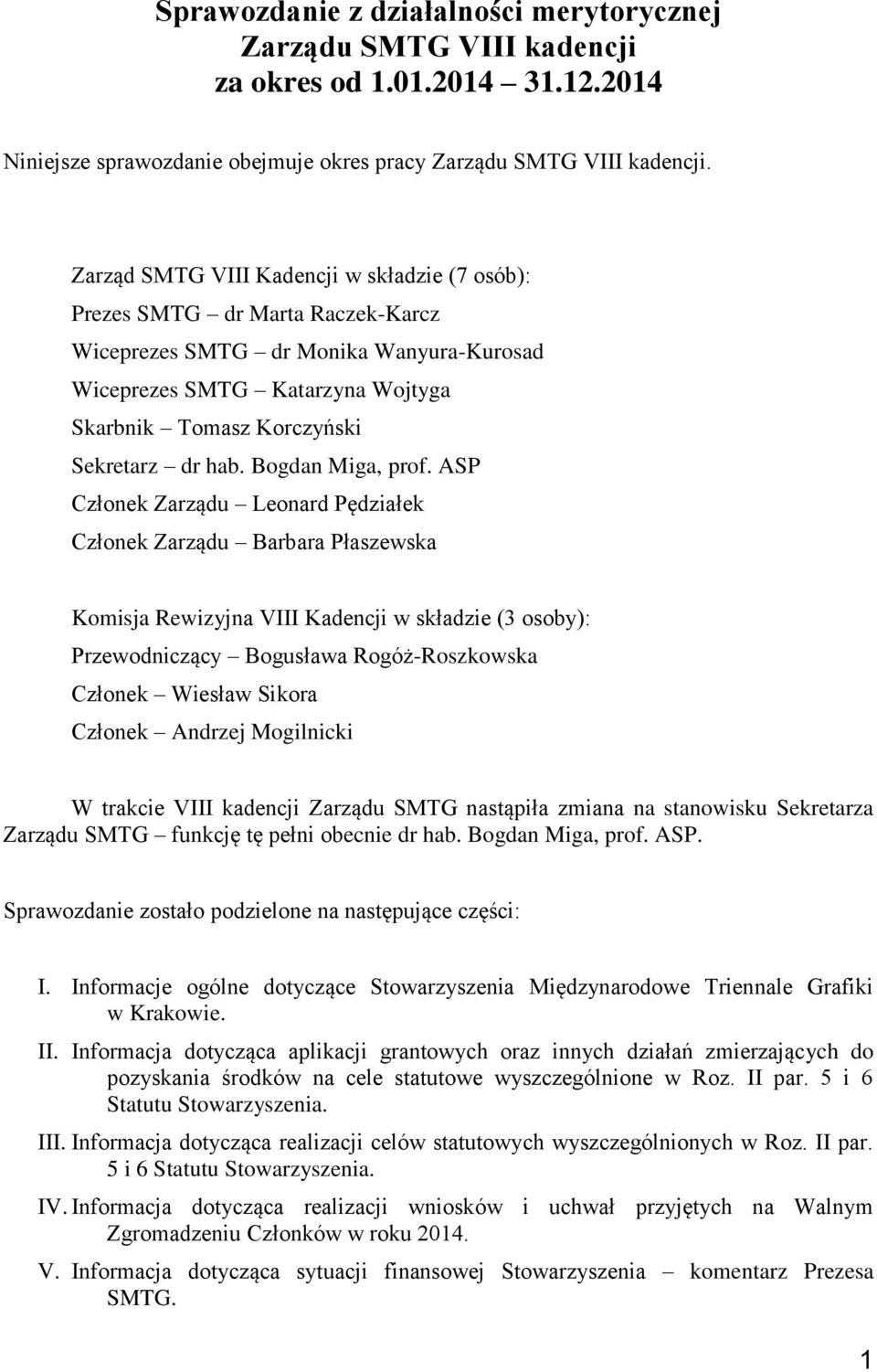 Sprawozdanie z działalności merytorycznej Zarządu SMTG VIII kadencji za okres od 1.01.2014 31.12.2014

Niniejsze sprawozdanie obejmuje okres pracy Zarządu SMTG VIII kadencji.

Zarząd SMTG VIII Kadencji w składzie (7 osób):
Prezes SMTG – dr Marta Raczek-Karcz
Wiceprezes SMTG – dr Monika Wanyura-Kurosad
Wiceprezes SMTG – Katarzyna Wojtyga
Skarbnik – Tomasz Korczyński
Sekretarz – dr hab. Bogdan Miga, prof. ASP
Członek Zarządu – Leonard Pędziałek
Członek Zarządu – Barbara Płaszewska

Komisja Rewizyjna VIII Kadencji w składzie (3 osoby):
Przewodniczący – Bogusława Rogóż-Roszkowska
Członek – Wiesław Sikora
Członek – Andrzej Mogilnicki

W trakcie VIII kadencji Zarządu SMTG nastąpiła zmiana na stanowisku Sekretarza Zarządu SMTG – funkcję tę pełni obecnie dr hab. Bogdan Miga, prof. ASP.

Sprawozdanie zostało podzielone na następujące części:

I. Informacje ogólne dotyczące Stowarzyszenia Międzynarodowe Triennale Grafiki w Krakowie.
II. Informacja dotycząca aplikacji grantowych oraz innych działań zmierzających do pozyskania środków na cele statutowe wyszczególnione w Roz. II par. 5 i 6 Statutu Stowarzyszenia.
III. Informacja dotycząca realizacji celów statutowych wyszczególnionych w Roz. II par. 5 i 6 Statutu Stowarzyszenia.
IV. Informacja dotycząca realizacji wniosków i uchwał przyjętych na Walnym Zgromadzeniu Członków w roku 2014.
V. Informacja dotycząca sytuacji finansowej Stowarzyszenia – komentarz Prezesa SMTG.

1